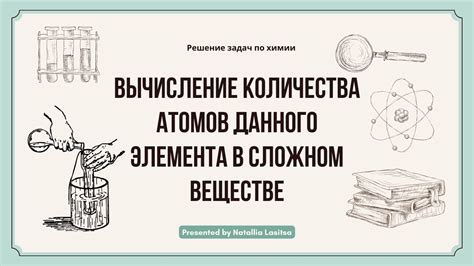 Решение задач по химии

ВЫЧИСЛЕНИЕ КОЛИЧЕСТВА АТОМОВ ДАННОГО ЭЛЕМЕНТА В СЛОЖНОМ ВЕЩЕСТВЕ

Presented by Natallia Lasitsa